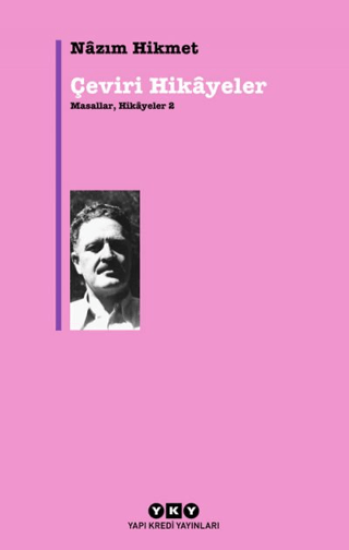 Nâzım Hikmet

Çeviri Hikâyeler

Masallar, Hikâyeler 2

YKY

YAPI KREDİ YAYINLARI